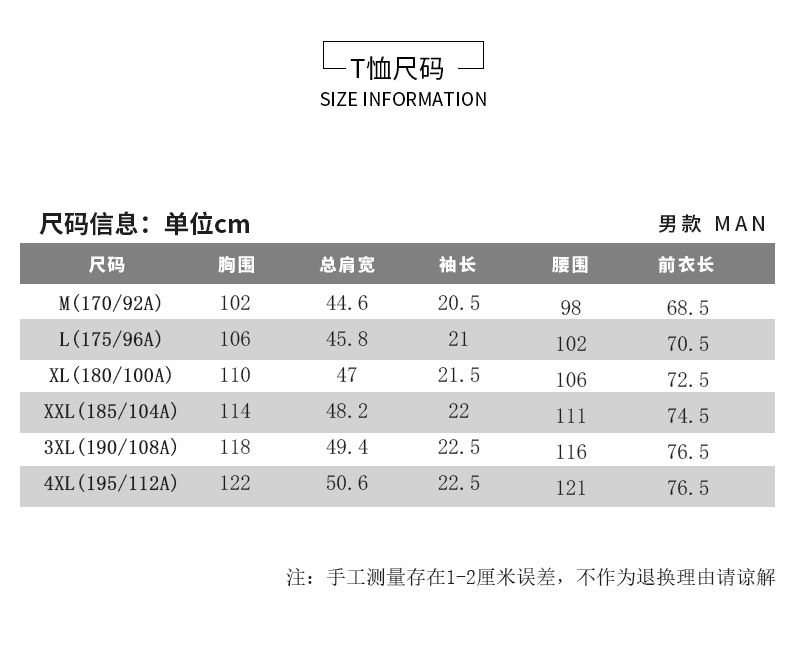 T恤尺码
SIZE INFORMATION

尺码信息：单位cm

男款 MAN

| 尺码 | 胸围 | 总肩宽 | 袖长 | 腰围 | 前衣长 |
|---|---|---|---|---|---|
| M(170/92A) | 102 | 44.6 | 20.5 | 98 | 68.5 |
| L(175/96A) | 106 | 45.8 | 21 | 102 | 70.5 |
| XL(180/100A) | 110 | 47 | 21.5 | 106 | 72.5 |
| XXL(185/104A) | 114 | 48.2 | 22 | 111 | 74.5 |
| 3XL(190/108A) | 118 | 49.4 | 22.5 | 116 | 76.5 |
| 4XL(195/112A) | 122 | 50.6 | 22.5 | 121 | 76.5 |

注：手工测量存在1-2厘米误差，不作为退换理由请谅解